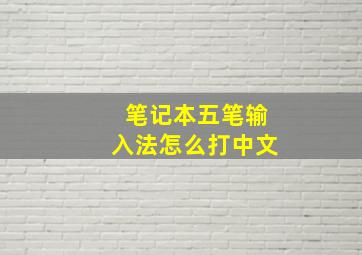 笔记本五笔输入法怎么打中文